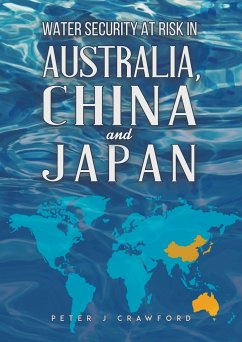 WATER SECURITY AT RISK IN

AUSTRALIA, CHINA and JAPAN

PETER J CRAWFORD